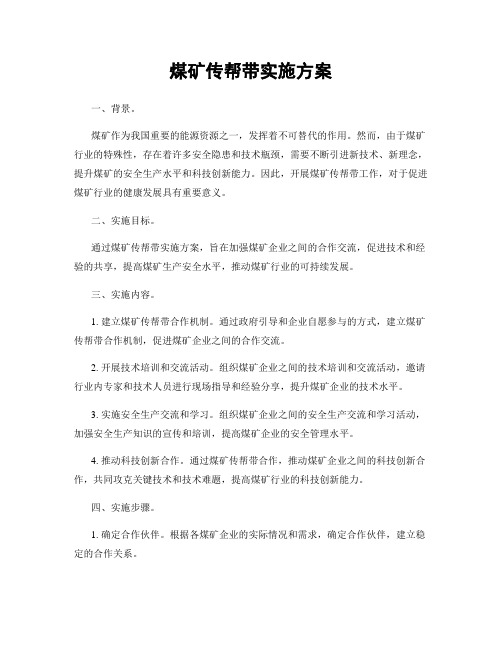 煤矿传帮带实施方案

一、背景。

煤矿作为我国重要的能源资源之一，发挥着不可替代的作用。然而，由于煤矿行业的特殊性，存在着许多安全隐患和技术瓶颈，需要不断引进新技术、新理念，提升煤矿的安全生产水平和科技创新能力。因此，开展煤矿传帮带工作，对于促进煤矿行业的健康发展具有重要意义。

二、实施目标。

通过煤矿传帮带实施方案，旨在加强煤矿企业之间的合作交流，促进技术和经验的共享，提高煤矿生产安全水平，推动煤矿行业的可持续发展。

三、实施内容。

1. 建立煤矿传帮带合作机制。通过政府引导和企业自愿参与的方式，建立煤矿传帮带合作机制，促进煤矿企业之间的合作交流。

2. 开展技术培训和交流活动。组织煤矿企业之间的技术培训和交流活动，邀请行业内专家和技术人员进行现场指导和经验分享，提升煤矿企业的技术水平。

3. 实施安全生产交流和学习。组织煤矿企业之间的安全生产交流和学习活动，加强安全生产知识的宣传和培训，提高煤矿企业的安全管理水平。

4. 推动科技创新合作。通过煤矿传帮带合作，推动煤矿企业之间的科技创新合作，共同攻克关键技术和技术难题，提高煤矿行业的科技创新能力。

四、实施步骤。

1. 确定合作伙伴。根据各煤矿企业的实际情况和需求，确定合作伙伴，建立稳定的合作关系。